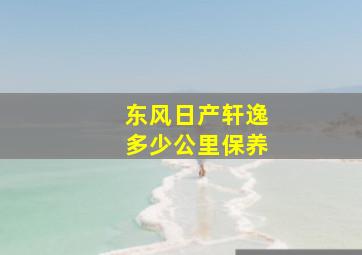 东风日产轩逸
多少公里保养